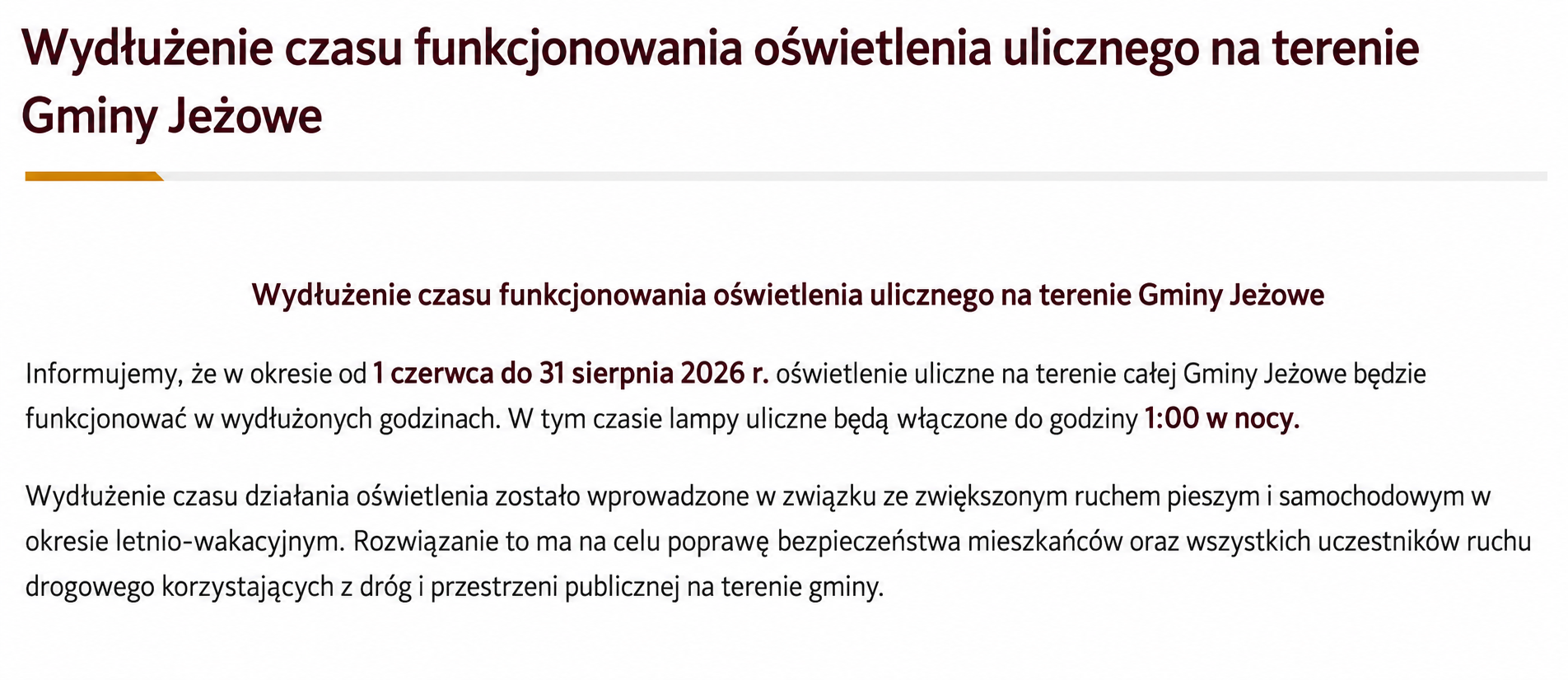 Wydłużenie czasu funkcjonowania oświetlenia ulicznego na terenie Gminy Jeżowe

Wydłużenie czasu funkcjonowania oświetlenia ulicznego na terenie Gminy Jeżowe

Informujemy, że w okresie od 1 czerwca do 31 sierpnia 2026 r. oświetlenie uliczne na terenie całej Gminy Jeżowe będzie funkcjonować w wydłużonych godzinach. W tym czasie lampy uliczne będą włączone do godziny 1:00 w nocy.

Wydłużenie czasu działania oświetlenia zostało wprowadzone w związku ze zwiększonym ruchem pieszym i samochodowym w okresie letnio-wakacyjnym. Rozwiązanie to ma na celu poprawę bezpieczeństwa mieszkańców oraz wszystkich uczestników ruchu drogowego korzystających z dróg i przestrzeni publicznej na terenie gminy.